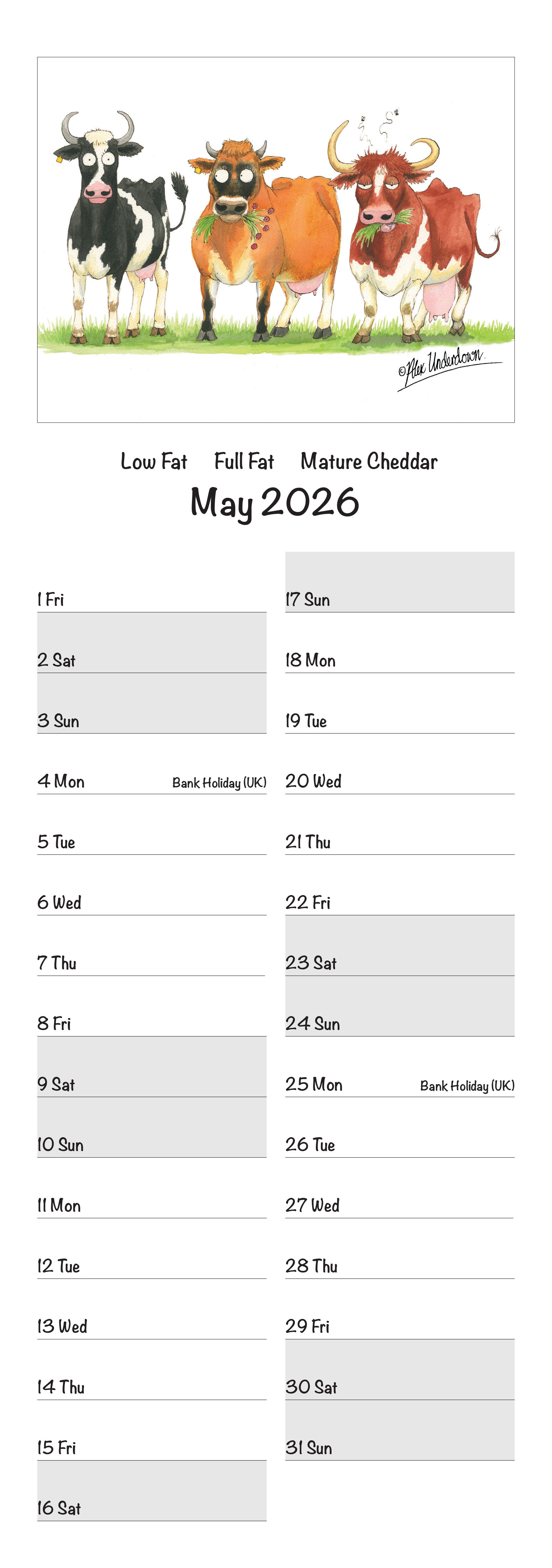 ©Alex Underdown.

Low Fat Full Fat Mature Cheddar

May 2026

1 Fri

2 Sat

3 Sun

4 Mon Bank Holiday (UK)

5 Tue

6 Wed

7 Thu

8 Fri

9 Sat

10 Sun

11 Mon

12 Tue

13 Wed

14 Thu

15 Fri

16 Sat

17 Sun

18 Mon

19 Tue

20 Wed

21 Thu

22 Fri

23 Sat

24 Sun

25 Mon Bank Holiday (UK)

26 Tue

27 Wed

28 Thu

29 Fri

30 Sat

31 Sun